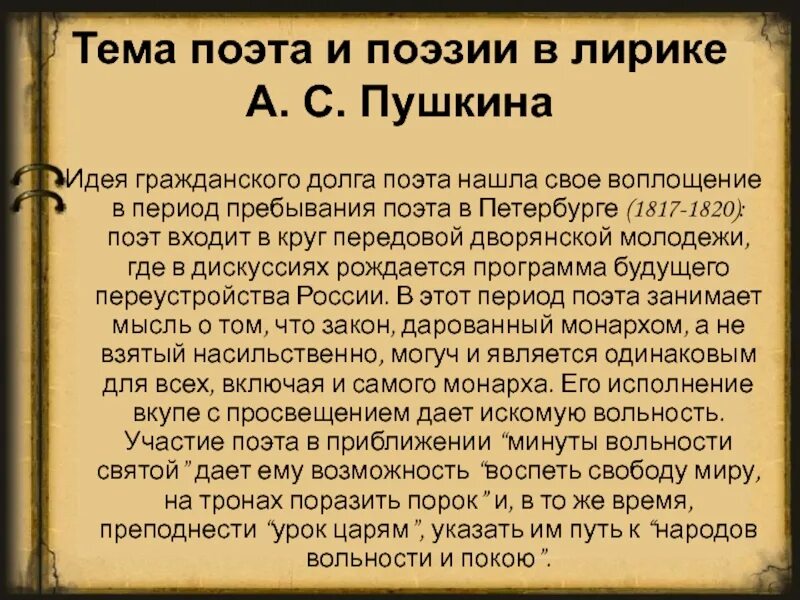 Тема поэта и поэзии в лирике А. С. Пушкина

Идея гражданского долга поэта нашла свое воплощение в период пребывания поэта в Петербурге (1817-1820): поэт входит в круг передовой дворянской молодежи, где в дискуссиях рождается программа будущего переустройства России. В этот период поэта занимает мысль о том, что закон, дарованный монархом, а не взятый насильственно, могуч и является одинаковым для всех, включая и самого монарха. Его исполнение вкупе с просвещением дает искомую вольность. Участие поэта в приближении "минуты вольности святой" дает ему возможность "воспеть свободу миру, на тронах поразить порок" и, в то же время, преподнести "урок царям", указать им путь к "народов вольности и покою".